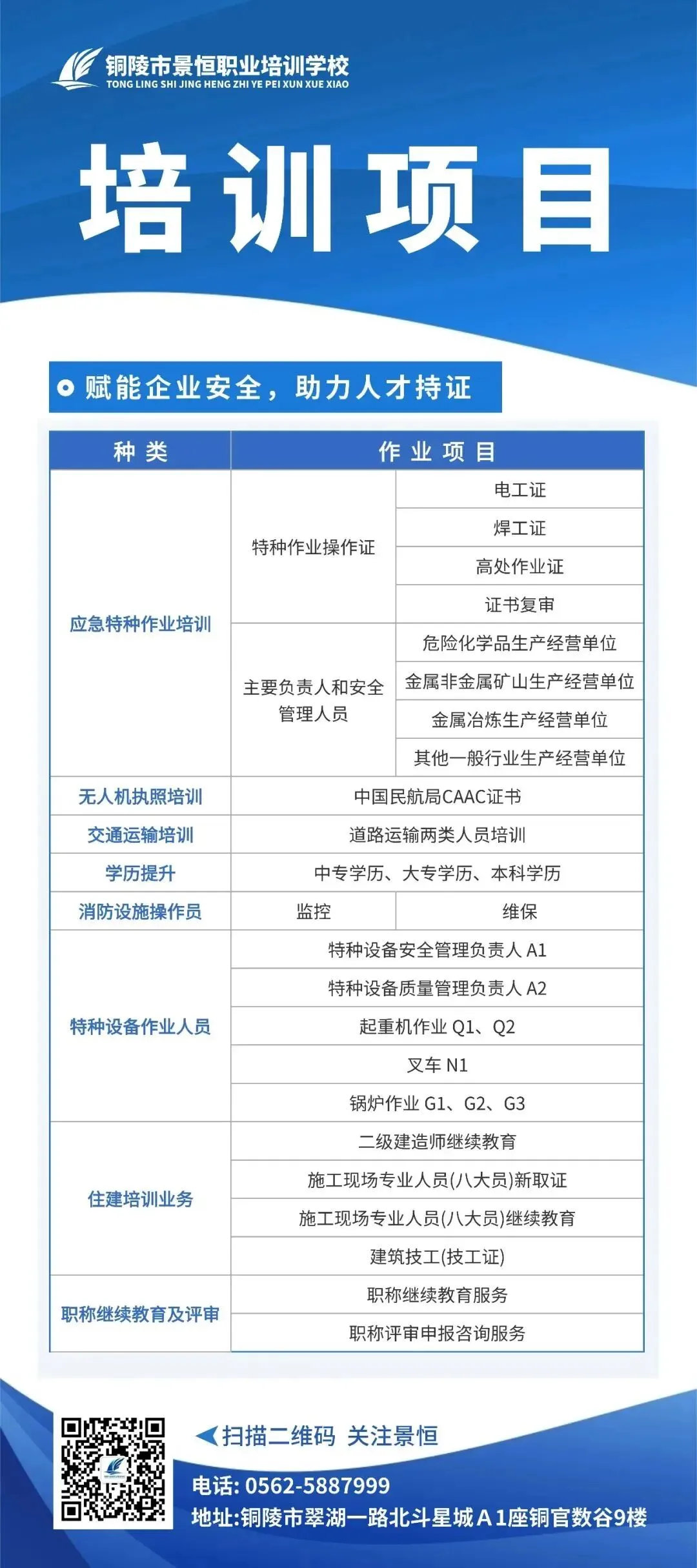 铜陵市景恒职业培训学校
TONG LING SHI JING HENG ZHI YE PEI XUN XUE XIAO

培训项目

赋能企业安全，助力人才持证

| 种类 | 作业项目 | |
|---|---|---|
| 应急特种作业培训 | 特种作业操作证 | 电工证 |
| | | 焊工证 |
| | | 高处作业证 |
| | | 证书复审 |
| | 主要负责人和安全管理人员 | 危险化学品生产经营单位 |
| | | 金属非金属矿山生产经营单位 |
| | | 金属冶炼生产经营单位 |
| | | 其他一般行业生产经营单位 |
| 无人机执照培训 | 中国民航局CAAC证书 | |
| 交通运输培训 | 道路运输两类人员培训 | |
| 学历提升 | 中专学历、大专学历、本科学历 | |
| 消防设施操作员 | 监控 | 维保 |
| 特种设备作业人员 | 特种设备安全管理负责人 A1 | |
| | 特种设备质量管理负责人 A2 | |
| | 起重机作业 Q1、Q2 | |
| | 叉车 N1 | |
| | 锅炉作业 G1、G2、G3 | |
| 住建培训业务 | 二级建造师继续教育 | |
| | 施工现场专业人员(八大员)新取证 | |
| | 施工现场专业人员(八大员)继续教育 | |
| | 建筑技工(技工证) | |
| 职称继续教育及评审 | 职称继续教育服务 | |
| | 职称评审申报咨询服务 | |

扫描二维码 关注景恒

电话: 0562-5887999
地址:铜陵市翠湖一路北斗星城A1座铜官数谷9楼